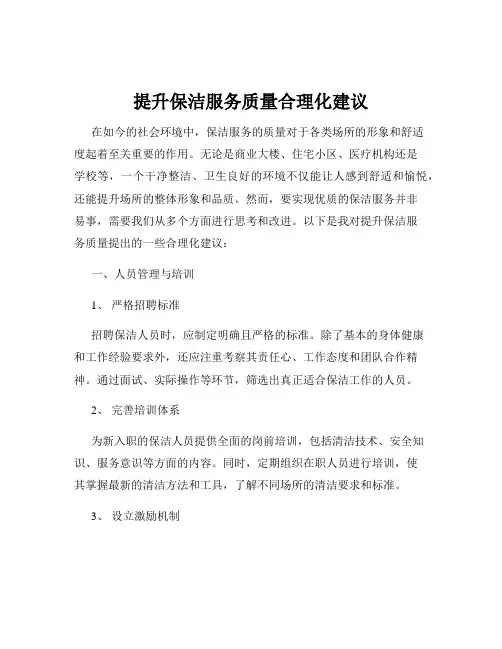 提升保洁服务质量合理化建议

在如今的社会环境中，保洁服务的质量对于各类场所的形象和舒适度起着至关重要的作用。无论是商业大楼、住宅小区、医疗机构还是学校等，一个干净整洁、卫生良好的环境不仅能让人感到舒适和愉悦，还能提升场所的整体形象和品质。然而，要实现优质的保洁服务并非易事，需要我们从多个方面进行思考和改进。以下是我对提升保洁服务质量提出的一些合理化建议：

一、人员管理与培训

1、 严格招聘标准

招聘保洁人员时，应制定明确且严格的标准。除了基本的身体健康和工作经验要求外，还应注重考察其责任心、工作态度和团队合作精神。通过面试、实际操作等环节，筛选出真正适合保洁工作的人员。

2、 完善培训体系

为新入职的保洁人员提供全面的岗前培训，包括清洁技术、安全知识、服务意识等方面的内容。同时，定期组织在职人员进行培训，使其掌握最新的清洁方法和工具，了解不同场所的清洁要求和标准。

3、 设立激励机制